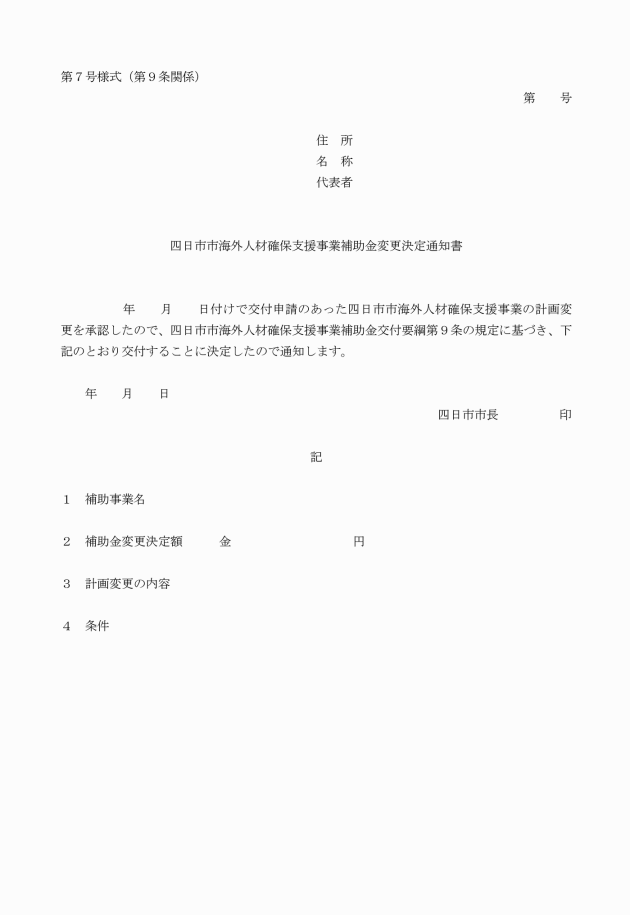 第７号様式（第９条関係）

第　　号

住　所
名　称
代表者

四日市市海外人材確保支援事業補助金変更決定通知書

年　　月　　日付けで交付申請のあった四日市市海外人材確保支援事業の計画変更を承認したので、四日市市海外人材確保支援事業補助金交付要綱第９条の規定に基づき、下記のとおり交付することに決定したので通知します。

年　　月　　日

四日市市長　　　　　印

記

１　補助事業名

２　補助金変更決定額　　　金　　　　　　　　　円

３　計画変更の内容

４　条件